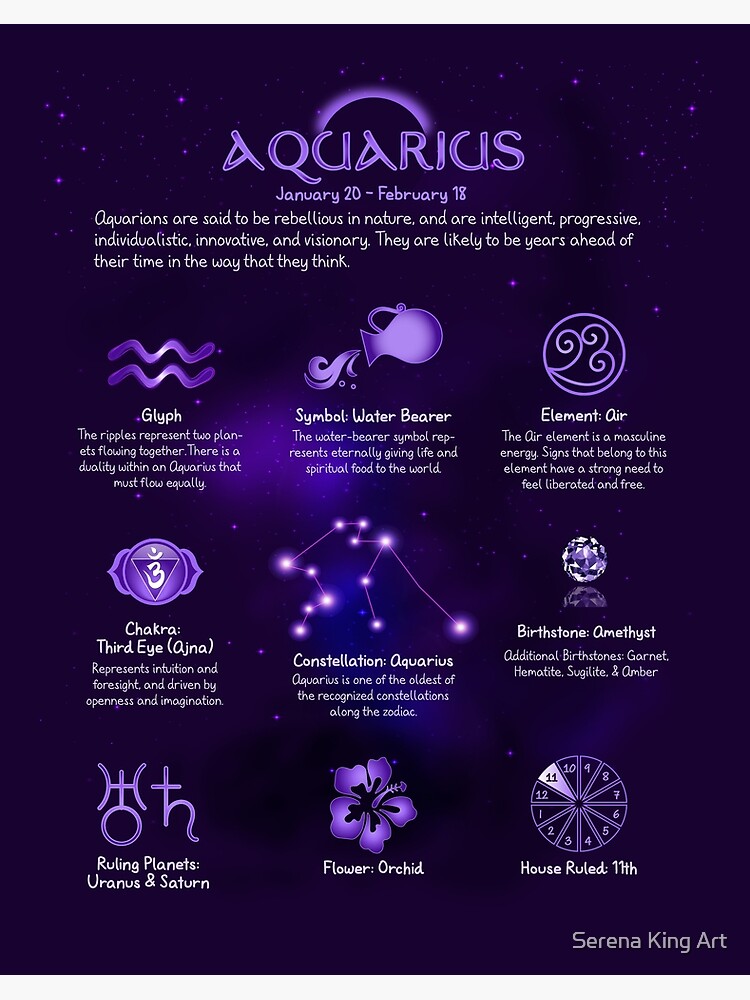 AQUARIUS

January 20 - February 18

Aquarians are said to be rebellious in nature, and are intelligent, progressive, individualistic, innovative, and visionary. They are likely to be years ahead of their time in the way that they think.

Glyph
The ripples represent two planets flowing together. There is a duality within an Aquarius that must flow equally.

Symbol: Water Bearer
The water-bearer symbol represents eternally giving life and spiritual food to the world.

Element: Air
The Air element is a masculine energy. Signs that belong to this element have a strong need to feel liberated and free.

Chakra: Third Eye (Ajna)
Represents intuition and foresight, and driven by openness and imagination.

Constellation: Aquarius
Aquarius is one of the oldest of the recognized constellations along the zodiac.

Birthstone: Amethyst
Additional Birthstones: Garnet, Hematite, Sugilite, & Amber

Ruling Planets: Uranus & Saturn

Flower: Orchid

10 9 8 7 6 5 4 3 2 1 12 11

House Ruled: 11th

Serena King Art